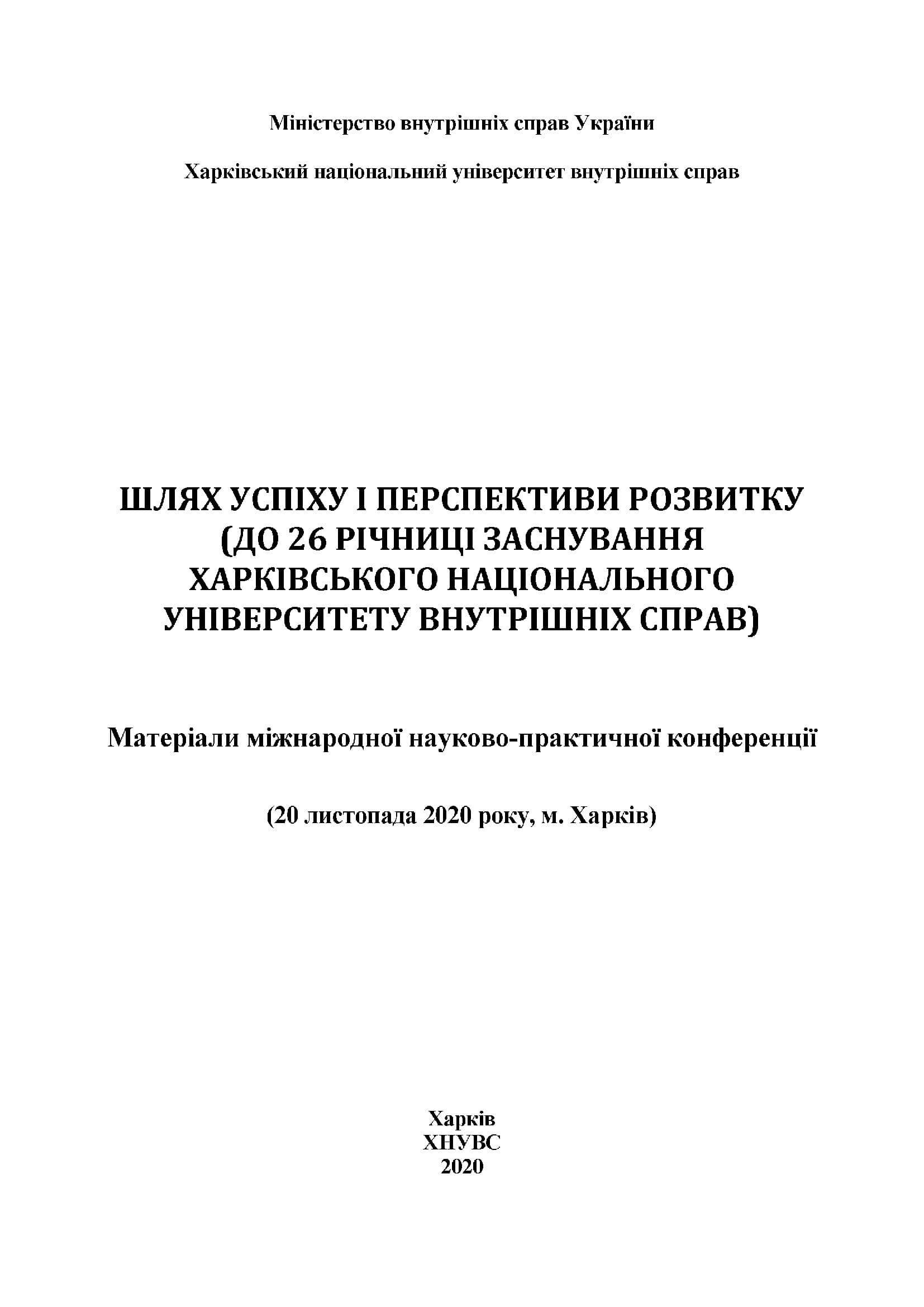 Міністерство внутрішніх справ України

Харківський національний університет внутрішніх справ

ШЛЯХ УСПІХУ І ПЕРСПЕКТИВИ РОЗВИТКУ (ДО 26 РІЧНИЦІ ЗАСНУВАННЯ ХАРКІВСЬКОГО НАЦІОНАЛЬНОГО УНІВЕРСИТЕТУ ВНУТРІШНІХ СПРАВ)

Матеріали міжнародної науково-практичної конференції

(20 листопада 2020 року, м. Харків)

Харків
ХНУВС
2020